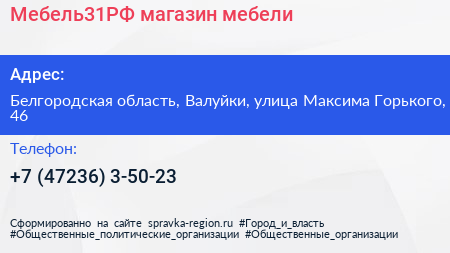 Мебель31РФ магазин мебели

Адрес:

Белгородская область, Валуйки, улица Максима Горького, 46

Телефон:

+7 (47236) 3-50-23

Сформированно на сайте spravka-region.ru #Город_и_власть #Общественные_политические_организации #Общественные_организации